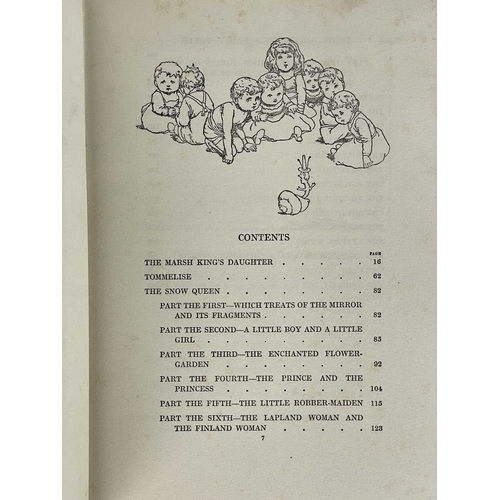 CONTENTS

PAGE

THE MARSH KING'S DAUGHTER 16

TOMMELISE 62

THE SNOW QUEEN 82

PART THE FIRST—WHICH TREATS OF THE MIRROR AND ITS FRAGMENTS 82

PART THE SECOND—A LITTLE BOY AND A LITTLE GIRL 85

PART THE THIRD—THE ENCHANTED FLOWER-GARDEN 92

PART THE FOURTH—THE PRINCE AND THE PRINCESS 104

PART THE FIFTH—THE LITTLE ROBBER-MAIDEN 115

PART THE SIXTH—THE LAPLAND WOMAN AND THE FINLAND WOMAN 123

7